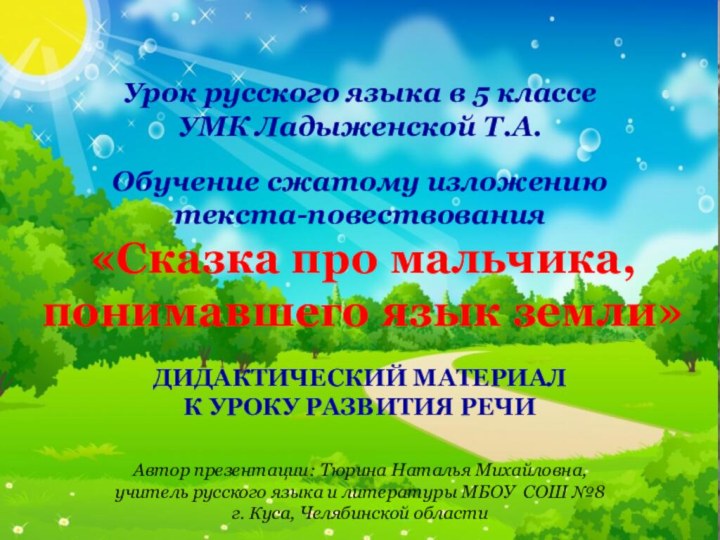 Урок русского языка в 5 классе
УМК Ладыженской Т.А.

Обучение сжатому изложению текста-повествования

«Сказка про мальчика, понимавшего язык земли»

ДИДАКТИЧЕСКИЙ МАТЕРИАЛ
К УРОКУ РАЗВИТИЯ РЕЧИ

Автор презентации: Тюрина Наталья Михайловна,
учитель русского языка и литературы МБОУ СОШ №8
г. Куса, Челябинской области